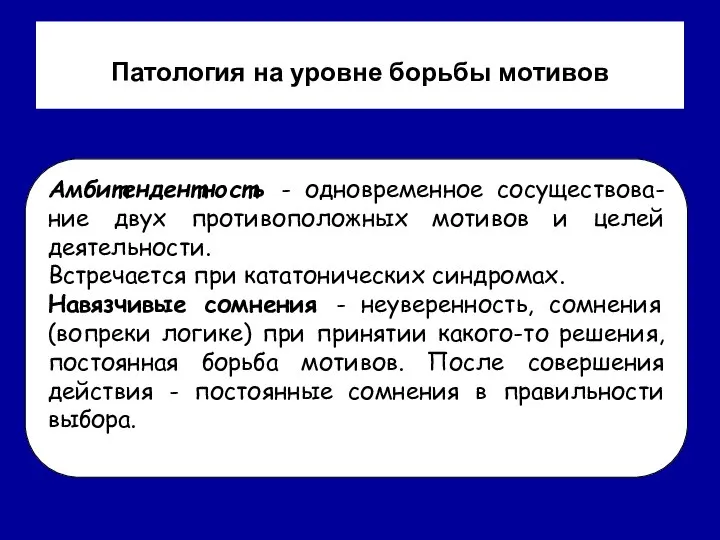 Патология на уровне борьбы мотивов

Амбитендентность - одновременное сосуществование двух противоположных мотивов и целей деятельности.
Встречается при кататонических синдромах.
Навязчивые сомнения - неуверенность, сомнения (вопреки логике) при принятии какого-то решения, постоянная борьба мотивов. После совершения действия - постоянные сомнения в правильности выбора.